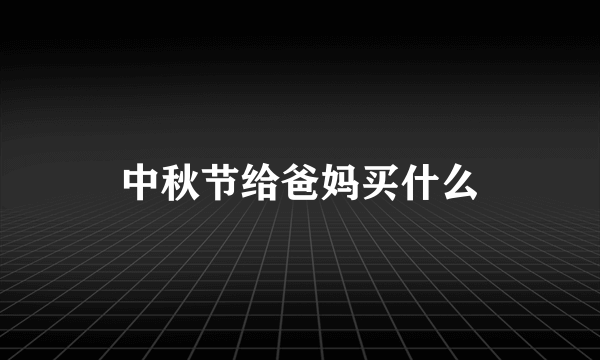 中秋节给爸妈买什么